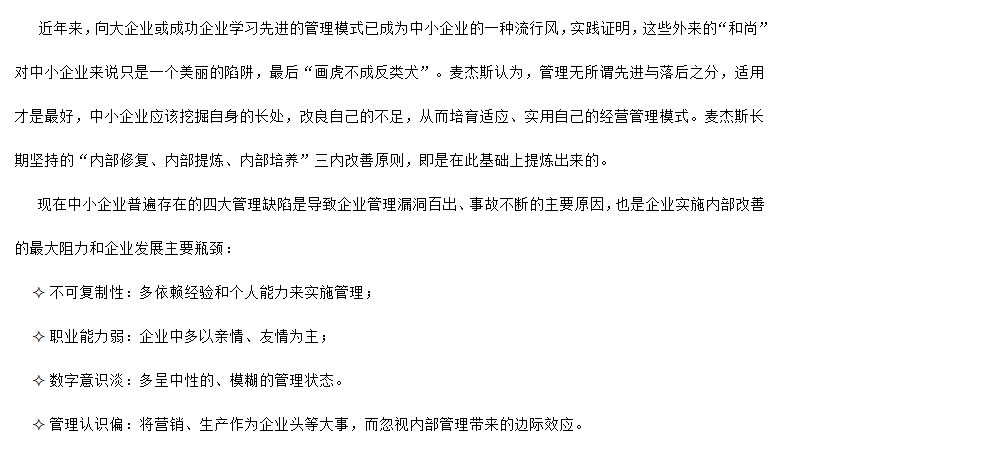 近年来，向大企业或成功企业学习先进的管理模式已成为中小企业的一种流行风，实践证明，这些外来的“和尚”对中小企业来说只是一个美丽的陷阱，最后“画虎不成反类犬”。麦杰斯认为，管理无所谓先进与落后之分，适用才是最好，中小企业应该挖掘自身的长处，改良自己的不足，从而培育适应、实用自己的经营管理模式。麦杰斯长期坚持的“内部修复、内部提炼、内部培养”三内改善原则，即是在此基础上提炼出来的。

现在中小企业普遍存在的四大管理缺陷是导致企业管理漏洞百出、事故不断的主要原因，也是企业实施内部改善的最大阻力和企业发展主要瓶颈：

✧ 不可复制性：多依赖经验和个人能力来实施管理；

✧ 职业能力弱：企业中多以亲情、友情为主；

✧ 数字意识淡：多呈中性的、模糊的管理状态。

✧ 管理认识偏：将营销、生产作为企业头等大事，而忽视内部管理带来的边际效应。